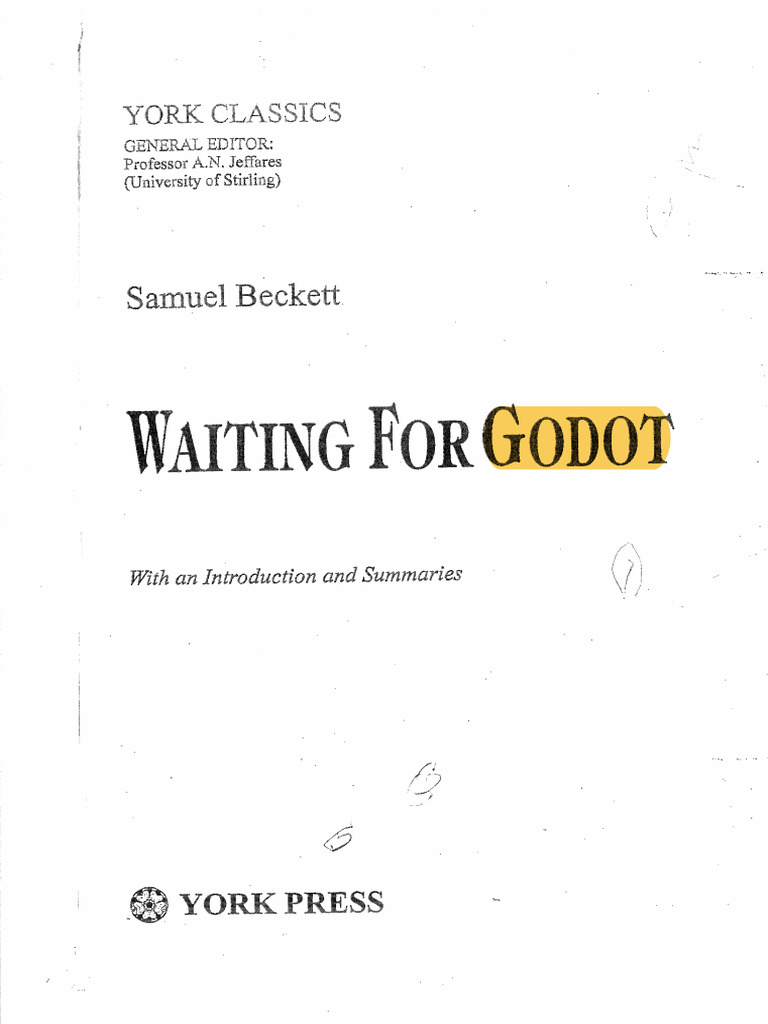 YORK CLASSICS
GENERAL EDITOR:
Professor A.N. Jeffares
(University of Stirling)

Samuel Beckett

WAITING FOR GODOT

With an Introduction and Summaries

YORK PRESS